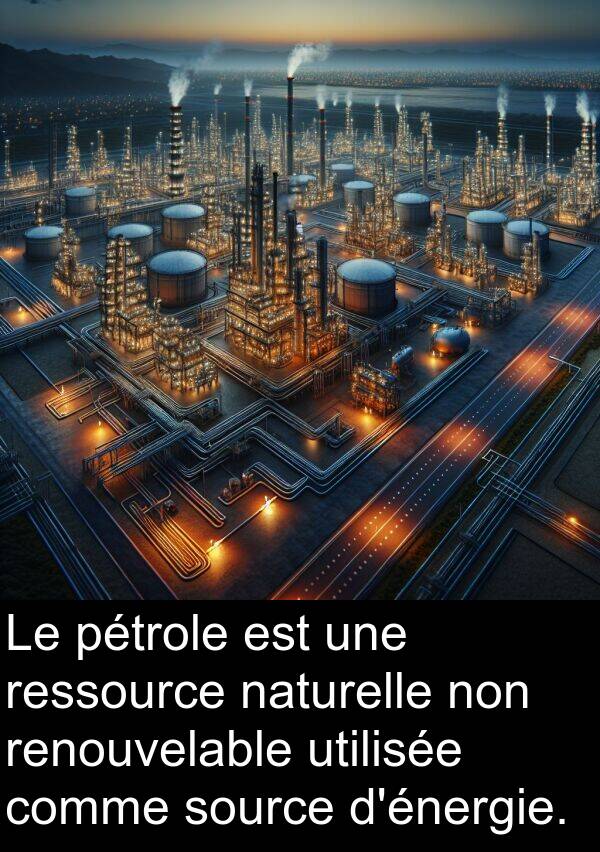 Le pétrole est une ressource naturelle non renouvelable utilisée comme source d'énergie.